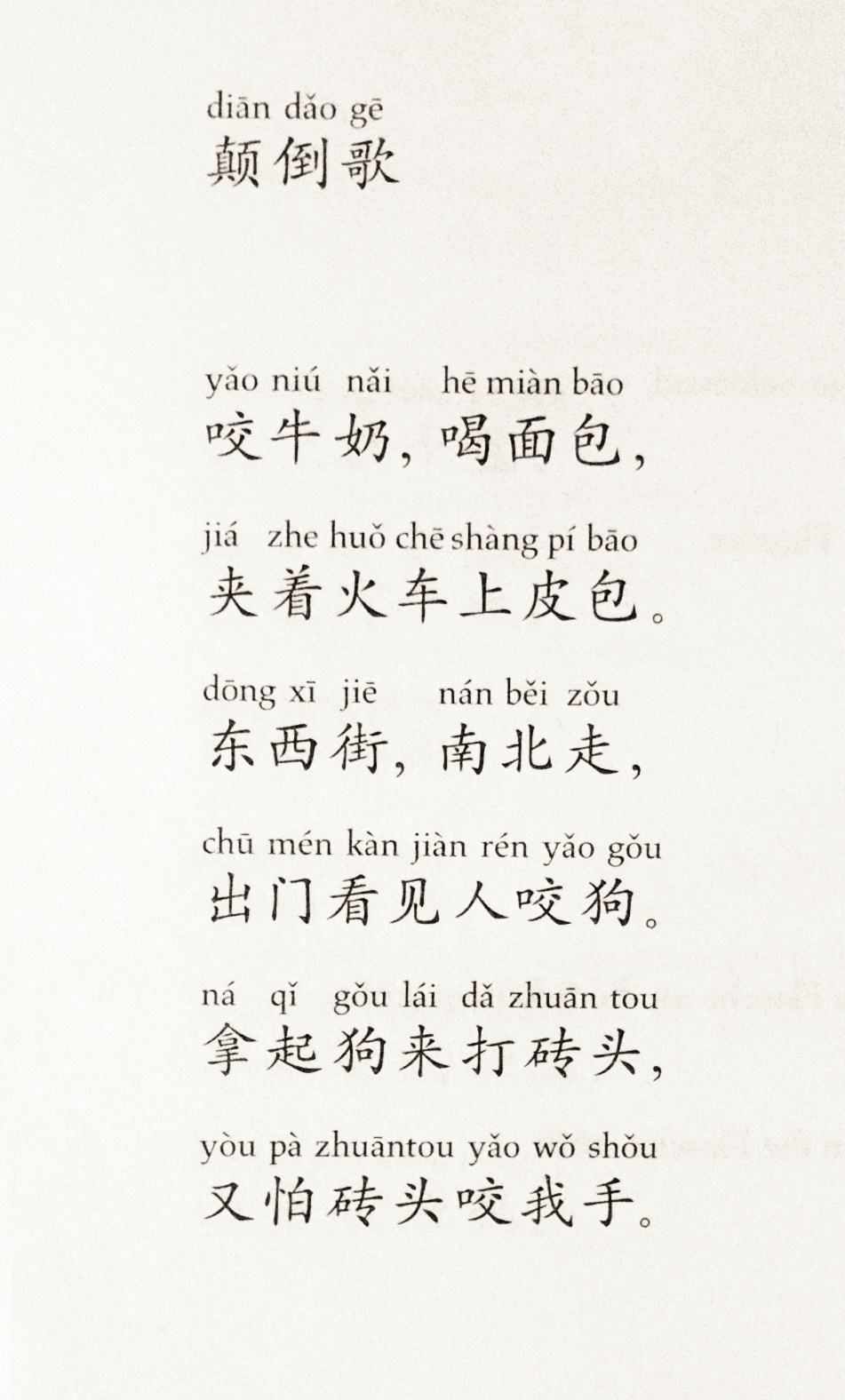 diān dǎo gē
颠倒歌

yǎo niú nǎi hē miàn bāo
咬牛奶，喝面包，

jiá zhe huǒ chē shàng pí bāo
夹着火车上皮包。

dōng xī jiē nán běi zǒu
东西街，南北走，

chū mén kàn jiàn rén yǎo gǒu
出门看见人咬狗。

ná qǐ gǒu lái dǎ zhuān tou
拿起狗来打砖头，

yòu pà zhuāntou yǎo wǒ shǒu
又怕砖头咬我手。